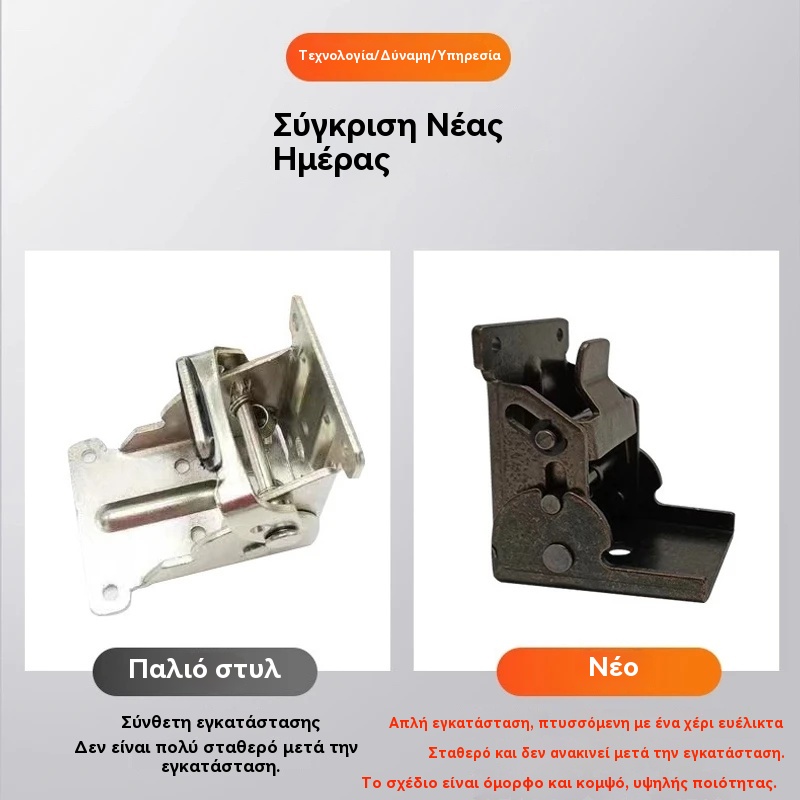 Τεχνολογία/Δύναμη/Υπηρεσία

Σύγκριση Νέας Ημέρας

Παλιό στυλ

Σύνθετη εγκατάστασης

Δεν είναι πολύ σταθερό μετά την εγκατάσταση.

Νέο

Απλή εγκατάσταση, πτυσσόμενη με ένα χέρι ευέλικτα

Σταθερό και δεν ανακινεί μετά την εγκατάσταση.

Το σχέδιο είναι όμορφο και κομψό, υψηλής ποιότητας.